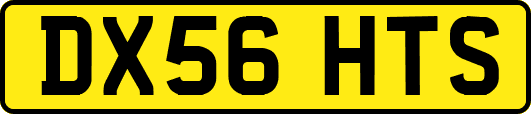 DX56 HTS